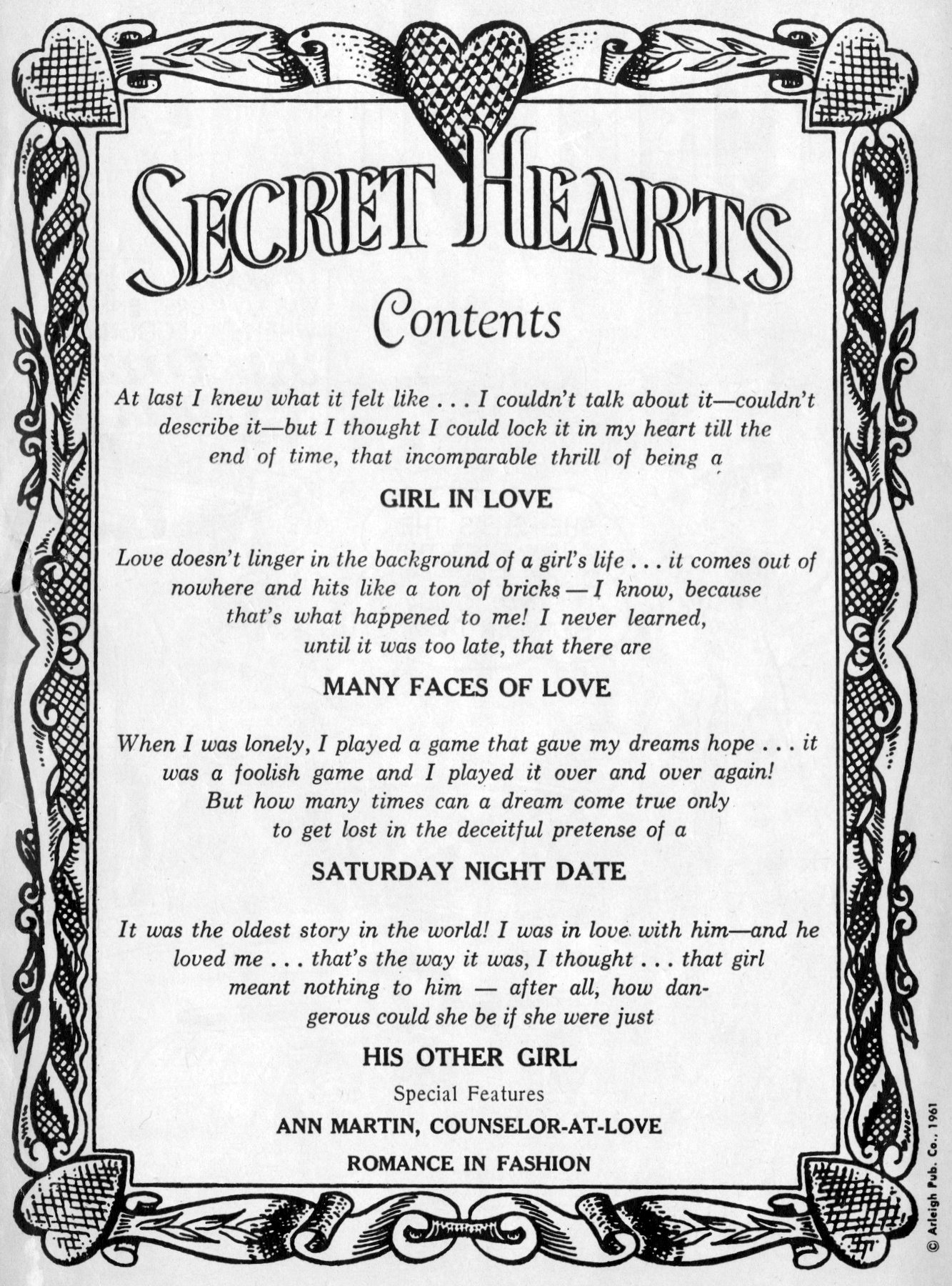 SECRET HEARTS

Contents

At last I knew what it felt like . . . I couldn't talk about it—couldn't describe it—but I thought I could lock it in my heart till the end of time, that incomparable thrill of being a

GIRL IN LOVE

Love doesn't linger in the background of a girl's life . . . it comes out of nowhere and hits like a ton of bricks — I know, because that's what happened to me! I never learned, until it was too late, that there are

MANY FACES OF LOVE

When I was lonely, I played a game that gave my dreams hope . . . it was a foolish game and I played it over and over again! But how many times can a dream come true only to get lost in the deceitful pretense of a

SATURDAY NIGHT DATE

It was the oldest story in the world! I was in love with him—and he loved me . . . that's the way it was, I thought . . . that girl meant nothing to him — after all, how dangerous could she be if she were just

HIS OTHER GIRL

Special Features

ANN MARTIN, COUNSELOR-AT-LOVE

ROMANCE IN FASHION

© Arleigh Pub. Co., 1961